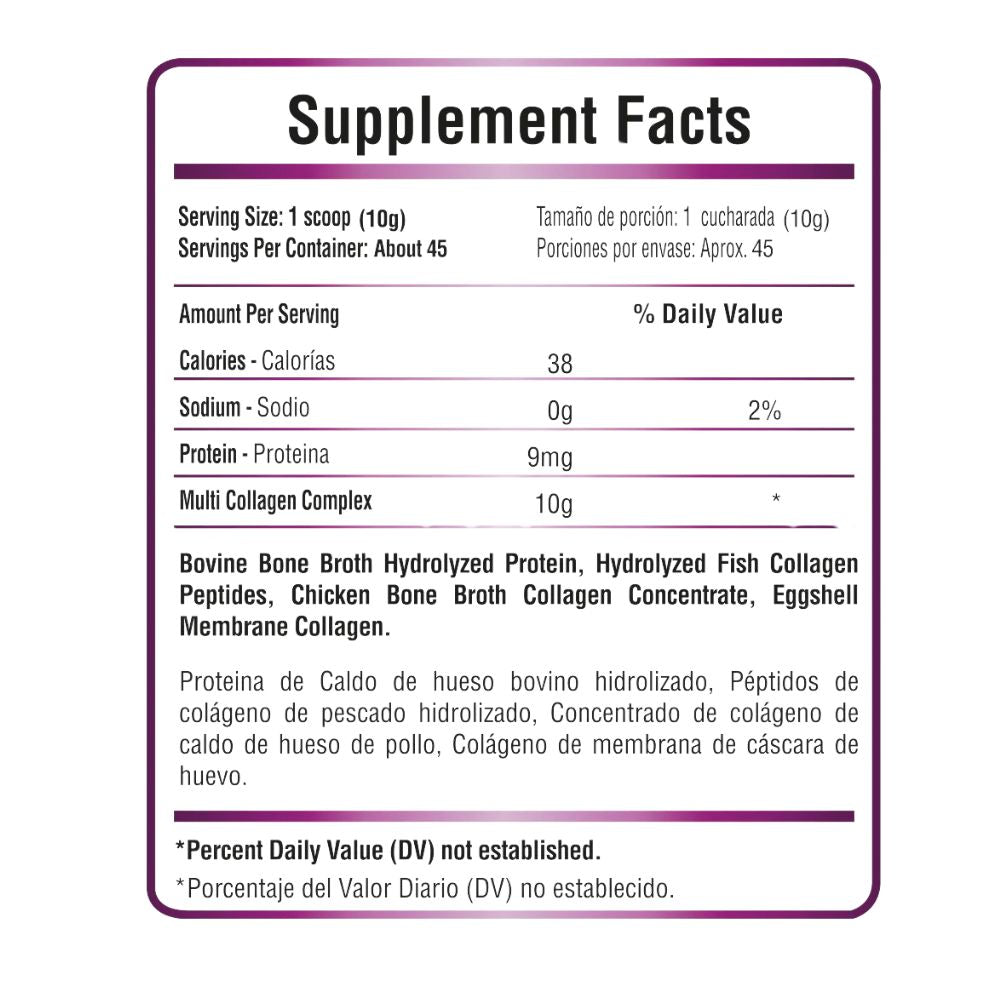 Supplement Facts

Serving Size: 1 scoop (10g)
Servings Per Container: About 45

Tamaño de porción: 1 cucharada (10g)
Porciones por envase: Aprox. 45

| Amount Per Serving | | % Daily Value |
|---|---|---|
| Calories - Calorías | 38 | |
| Sodium - Sodio | 0g | 2% |
| Protein - Proteina | 9mg | |
| Multi Collagen Complex | 10g | * |

Bovine Bone Broth Hydrolyzed Protein, Hydrolyzed Fish Collagen Peptides, Chicken Bone Broth Collagen Concentrate, Eggshell Membrane Collagen.

Proteina de Caldo de hueso bovino hidrolizado, Péptidos de colágeno de pescado hidrolizado, Concentrado de colágeno de caldo de hueso de pollo, Colágeno de membrana de cáscara de huevo.

*Percent Daily Value (DV) not established.

*Porcentaje del Valor Diario (DV) no establecido.